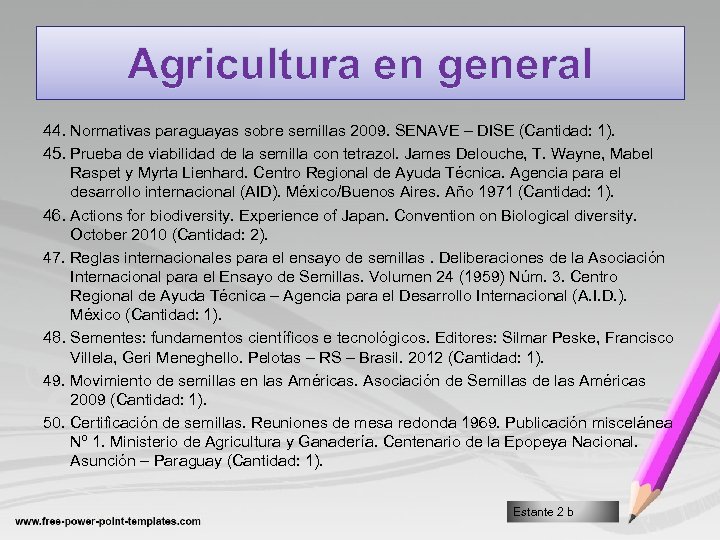 Agricultura en general

44. Normativas paraguayas sobre semillas 2009. SENAVE – DISE (Cantidad: 1).

45. Prueba de viabilidad de la semilla con tetrazol. James Delouche, T. Wayne, Mabel Raspet y Myrta Lienhard. Centro Regional de Ayuda Técnica. Agencia para el desarrollo internacional (AID). México/Buenos Aires. Año 1971 (Cantidad: 1).

46. Actions for biodiversity. Experience of Japan. Convention on Biological diversity. October 2010 (Cantidad: 2).

47. Reglas internacionales para el ensayo de semillas . Deliberaciones de la Asociación Internacional para el Ensayo de Semillas. Volumen 24 (1959) Núm. 3. Centro Regional de Ayuda Técnica – Agencia para el Desarrollo Internacional (A.I.D.). México (Cantidad: 1).

48. Sementes: fundamentos científicos e tecnológicos. Editores: Silmar Peske, Francisco Villela, Geri Meneghello. Pelotas – RS – Brasil. 2012 (Cantidad: 1).

49. Movimiento de semillas en las Américas. Asociación de Semillas de las Américas 2009 (Cantidad: 1).

50. Certificación de semillas. Reuniones de mesa redonda 1969. Publicación miscelánea Nº 1. Ministerio de Agricultura y Ganadería. Centenario de la Epopeya Nacional. Asunción – Paraguay (Cantidad: 1).

Estante 2 b

www.free-power-point-templates.com